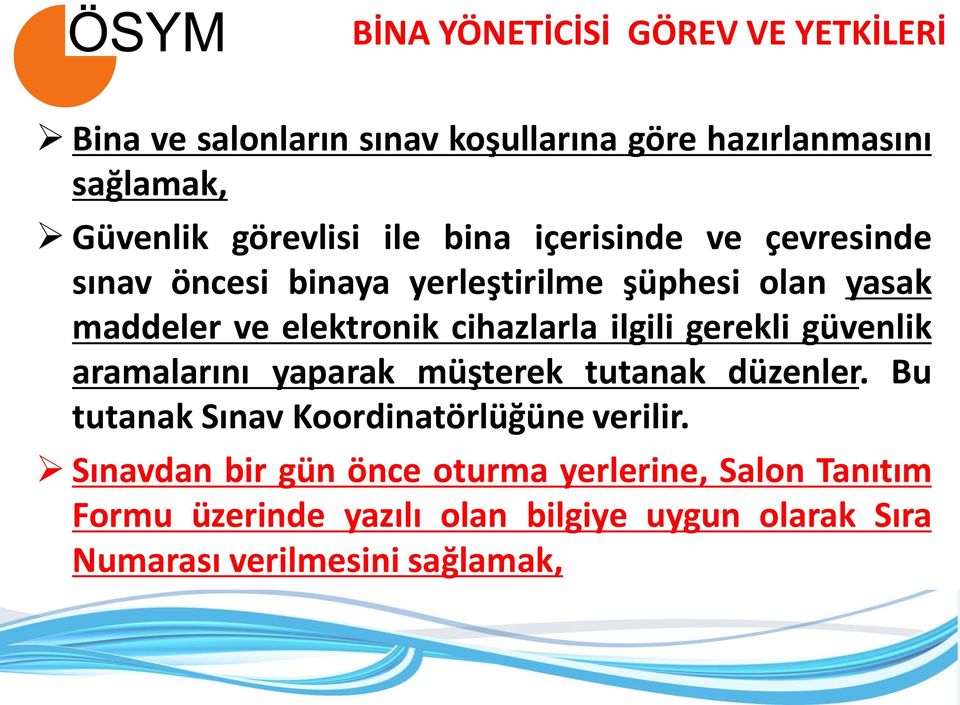 ÖSYM

BİNA YÖNETİCİSİ GÖREV VE YETKİLERİ

➢ Bina ve salonların sınav koşullarına göre hazırlanmasını sağlamak,

➢ Güvenlik görevlisi ile bina içerisinde ve çevresinde sınav öncesi binaya yerleştirilme şüphesi olan yasak maddeler ve elektronik cihazlarla ilgili gerekli güvenlik aramalarını yaparak müşterek tutanak düzenler. Bu tutanak Sınav Koordinatörlüğüne verilir.

➢ Sınavdan bir gün önce oturma yerlerine, Salon Tanıtım Formu üzerinde yazılı olan bilgiye uygun olarak Sıra Numarası verilmesini sağlamak,